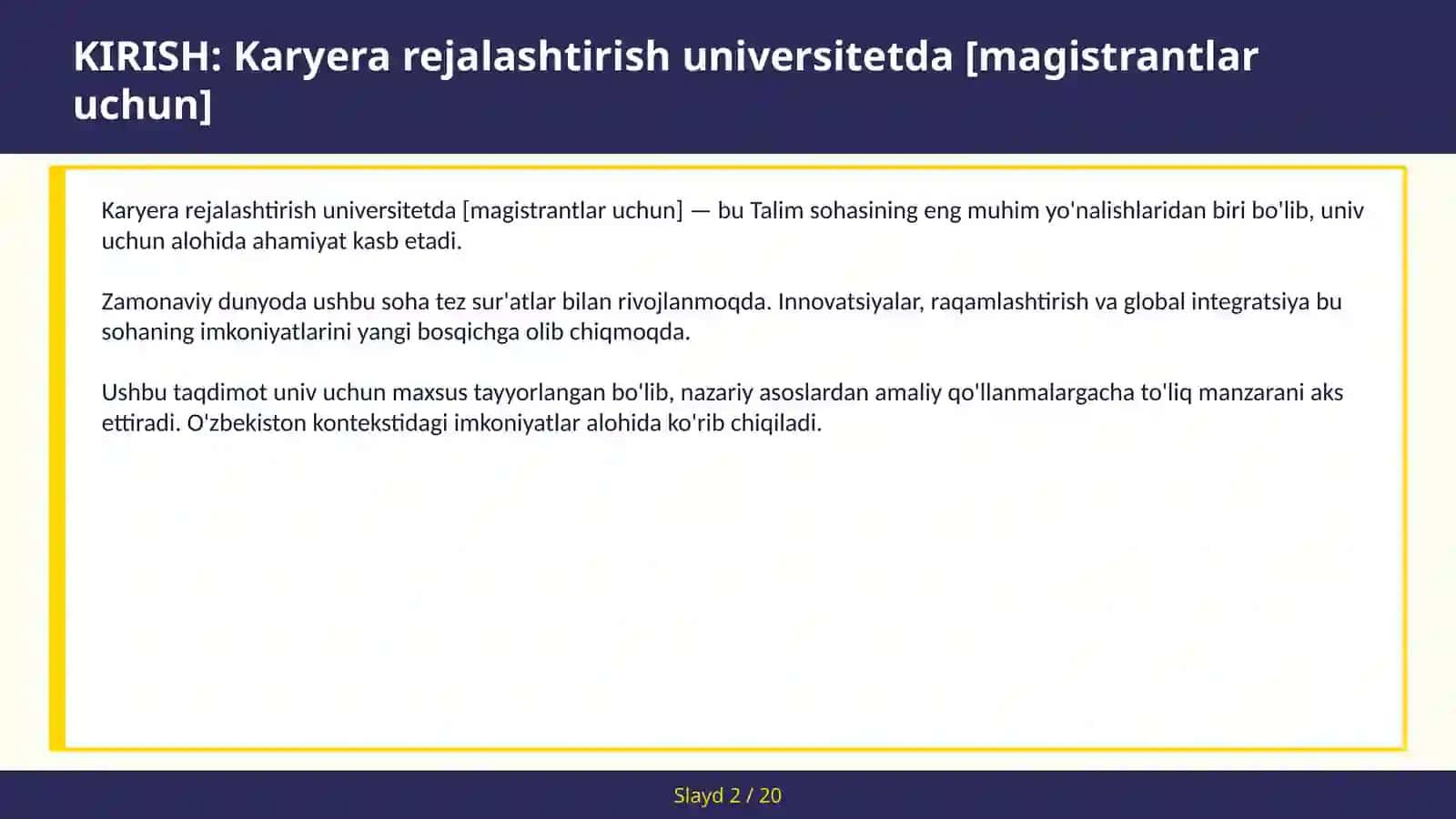 KIRISH: Karyera rejalashtirish universitetda [magistrantlar uchun]

Karyera rejalashtirish universitetda [magistrantlar uchun] — bu Talim sohasining eng muhim yo'nalishlaridan biri bo'lib, univ uchun alohida ahamiyat kasb etadi.

Zamonaviy dunyoda ushbu soha tez sur'atlar bilan rivojlanmoqda. Innovatsiyalar, raqamlashtirish va global integratsiya bu sohaning imkoniyatlarini yangi bosqichga olib chiqmoqda.

Ushbu taqdimot univ uchun maxsus tayyorlangan bo'lib, nazariy asoslardan amaliy qo'llanmalargacha to'liq manzarani aks ettiradi. O'zbekiston kontekstidagi imkoniyatlar alohida ko'rib chiqiladi.

Slayd 2 / 20